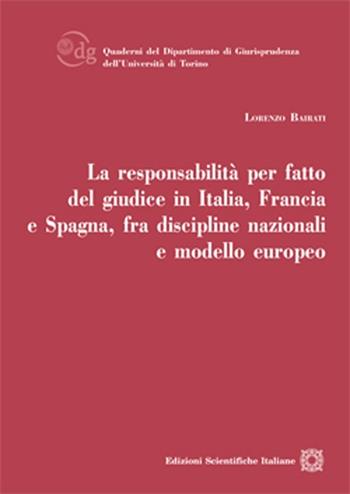 dg

Quaderni del Dipartimento di Giurisprudenza
dell'Università di Torino

Lorenzo Bairati

La responsabilità per fatto del giudice in Italia, Francia e Spagna, fra discipline nazionali e modello europeo

Edizioni Scientifiche Italiane